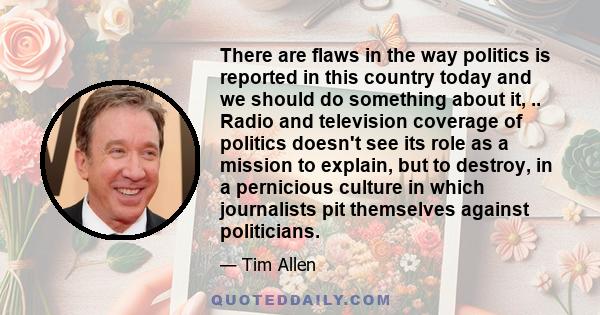 There are flaws in the way politics is reported in this country today and we should do something about it, .. Radio and television coverage of politics doesn't see its role as a mission to explain, but to destroy, in a pernicious culture in which journalists pit themselves against politicians.

— Tim Allen

QUOTEDDAILY.COM